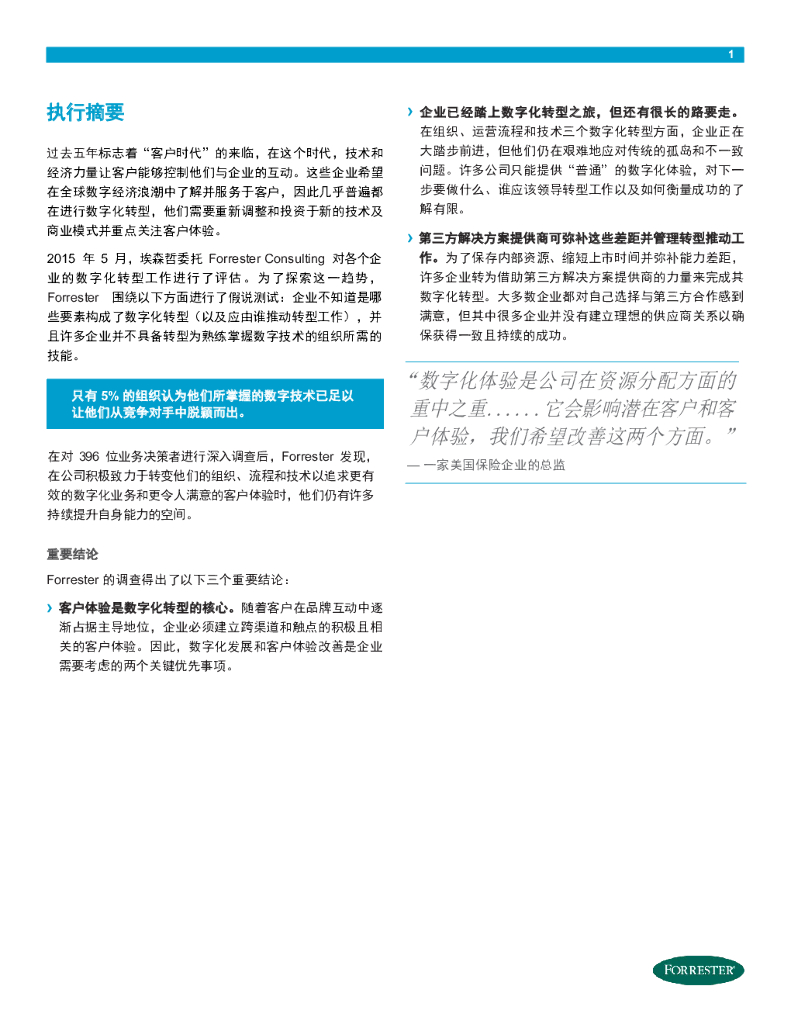 1

执行摘要

过去五年标志着“客户时代”的来临，在这个时代，技术和经济力量让客户能够控制他们与企业的互动。这些企业希望在全球数字经济浪潮中了解并服务于客户，因此几乎普遍都在进行数字化转型，他们需要重新调整和投资于新的技术及商业模式并重点关注客户体验。

2015 年 5 月，埃森哲委托 Forrester Consulting 对各个企业的数字化转型工作进行了评估。为了探索这一趋势，Forrester 围绕以下方面进行了假说测试：企业不知道是哪些要素构成了数字化转型（以及应由谁推动转型工作），并且许多企业并不具备转型为熟练掌握数字技术的组织所需的技能。

只有 5% 的组织认为他们所掌握的数字技术已足以让他们从竞争对手中脱颖而出。

在对 396 位业务决策者进行深入调查后，Forrester 发现，在公司积极致力于转变他们的组织、流程和技术以追求更有效的数字化业务和更令人满意的客户体验时，他们仍有许多持续提升自身能力的空间。

重要结论

Forrester 的调查得出了以下三个重要结论：

› 客户体验是数字化转型的核心。随着客户在品牌互动中逐渐占据主导地位，企业必须建立跨渠道和触点的积极且相关的客户体验。因此，数字化发展和客户体验改善是企业需要考虑的两个关键优先事项。

› 企业已经踏上数字化转型之旅，但还有很长的路要走。在组织、运营流程和技术三个数字化转型方面，企业正在大踏步前进，但他们仍在艰难地应对传统的孤岛和不一致问题。许多公司只能提供“普通”的数字化体验，对下一步要做什么、谁应该领导转型工作以及如何衡量成功的了解有限。

› 第三方解决方案提供商可弥补这些差距并管理转型推动工作。为了保存内部资源、缩短上市时间并弥补能力差距，许多企业转为借助第三方解决方案提供商的力量来完成其数字化转型。大多数企业都对自己选择与第三方合作感到满意，但其中很多企业并没有建立理想的供应商关系以确保获得一致且持续的成功。

“数字化体验是公司在资源分配方面的重中之重……它会影响潜在客户和客户体验，我们希望改善这两个方面。”
— 一家美国保险企业的总监

FORRESTER